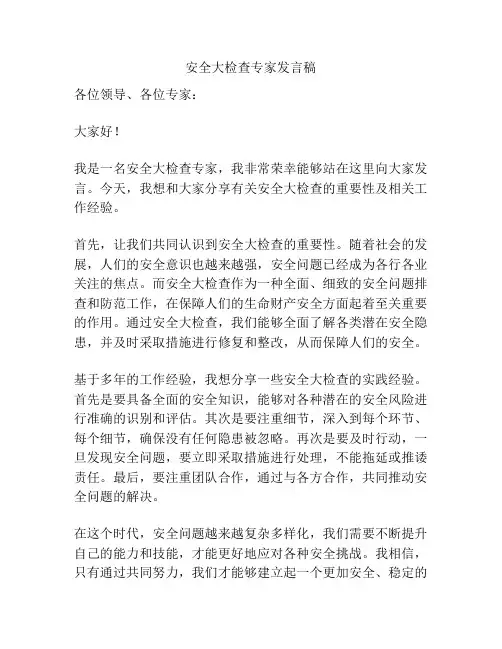 安全大检查专家发言稿

各位领导、各位专家：

大家好！

我是一名安全大检查专家，我非常荣幸能够站在这里向大家发言。今天，我想和大家分享有关安全大检查的重要性及相关工作经验。

首先，让我们共同认识到安全大检查的重要性。随着社会的发展，人们的安全意识也越来越强，安全问题已经成为各行各业关注的焦点。而安全大检查作为一种全面、细致的安全问题排查和防范工作，在保障人们的生命财产安全方面起着至关重要的作用。通过安全大检查，我们能够全面了解各类潜在安全隐患，并及时采取措施进行修复和整改，从而保障人们的安全。

基于多年的工作经验，我想分享一些安全大检查的实践经验。首先是要具备全面的安全知识，能够对各种潜在的安全风险进行准确的识别和评估。其次是要注重细节，深入到每个环节、每个细节，确保没有任何隐患被忽略。再次是要及时行动，一旦发现安全问题，要立即采取措施进行处理，不能拖延或推诿责任。最后，要注重团队合作，通过与各方合作，共同推动安全问题的解决。

在这个时代，安全问题越来越复杂多样化，我们需要不断提升自己的能力和技能，才能更好地应对各种安全挑战。我相信，只有通过共同努力，我们才能够建立起一个更加安全、稳定的